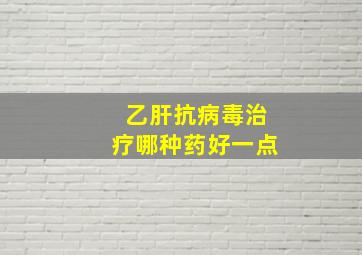 乙肝抗病毒治疗哪种药好一点